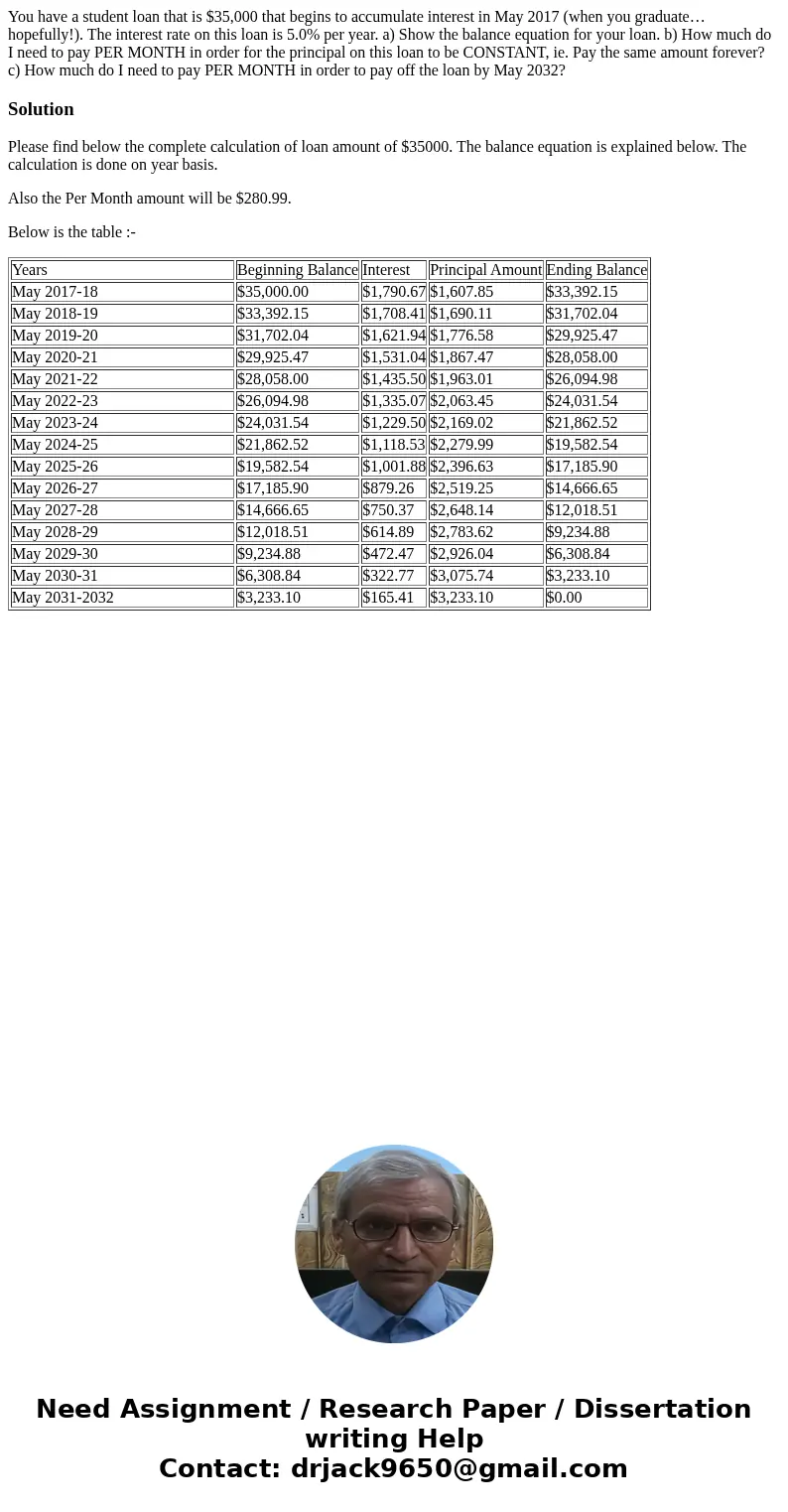 You have a student loan that is $35,000 that begins to accumulate interest in May 2017 (when you graduate… hopefully!). The interest rate on this loan is 5.0% per year. a) Show the balance equation for your loan. b) How much do I need to pay PER MONTH in order for the principal on this loan to be CONSTANT, ie. Pay the same amount forever? c) How much do I need to pay PER MONTH in order to pay off the loan by May 2032?

Solution

Please find below the complete calculation of loan amount of $35000. The balance equation is explained below. The calculation is done on year basis.

Also the Per Month amount will be $280.99.

Below is the table :-

| Years | Beginning Balance | Interest | Principal Amount | Ending Balance |
|---|---|---|---|---|
| May 2017-18 | $35,000.00 | $1,790.67 | $1,607.85 | $33,392.15 |
| May 2018-19 | $33,392.15 | $1,708.41 | $1,690.11 | $31,702.04 |
| May 2019-20 | $31,702.04 | $1,621.94 | $1,776.58 | $29,925.47 |
| May 2020-21 | $29,925.47 | $1,531.04 | $1,867.47 | $28,058.00 |
| May 2021-22 | $28,058.00 | $1,435.50 | $1,963.01 | $26,094.98 |
| May 2022-23 | $26,094.98 | $1,335.07 | $2,063.45 | $24,031.54 |
| May 2023-24 | $24,031.54 | $1,229.50 | $2,169.02 | $21,862.52 |
| May 2024-25 | $21,862.52 | $1,118.53 | $2,279.99 | $19,582.54 |
| May 2025-26 | $19,582.54 | $1,001.88 | $2,396.63 | $17,185.90 |
| May 2026-27 | $17,185.90 | $879.26 | $2,519.25 | $14,666.65 |
| May 2027-28 | $14,666.65 | $750.37 | $2,648.14 | $12,018.51 |
| May 2028-29 | $12,018.51 | $614.89 | $2,783.62 | $9,234.88 |
| May 2029-30 | $9,234.88 | $472.47 | $2,926.04 | $6,308.84 |
| May 2030-31 | $6,308.84 | $322.77 | $3,075.74 | $3,233.10 |
| May 2031-2032 | $3,233.10 | $165.41 | $3,233.10 | $0.00 |

Need Assignment / Research Paper / Dissertation writing Help
Contact: drjack9650@gmail.com